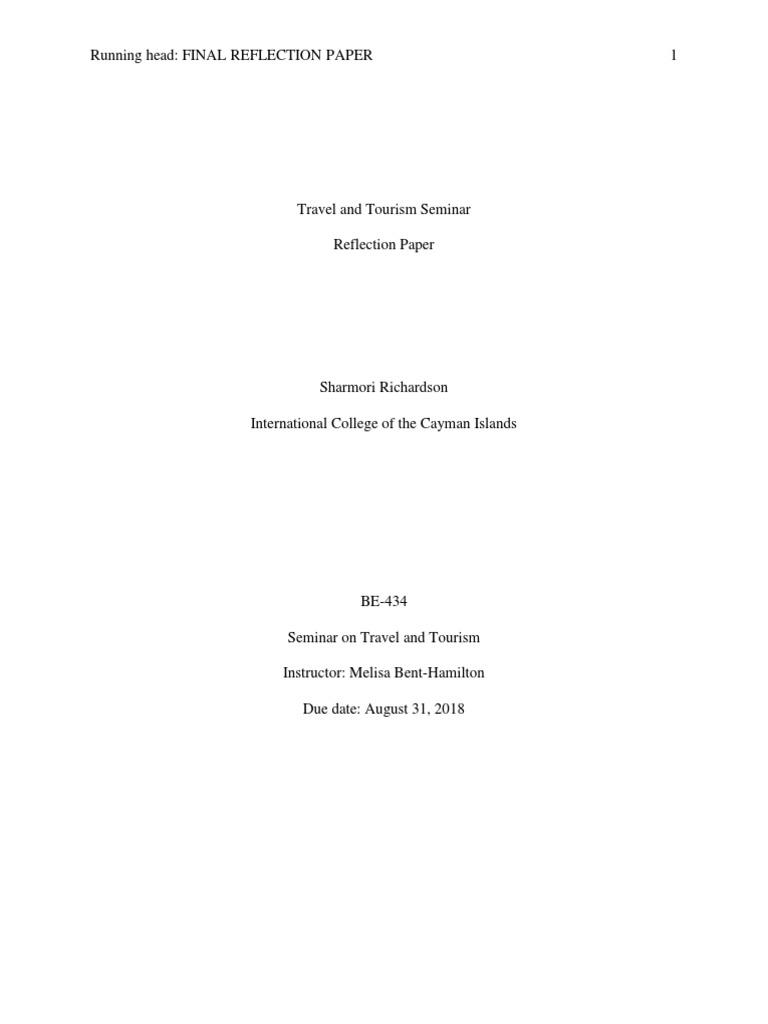 Running head: FINAL REFLECTION PAPER 1

Travel and Tourism Seminar

Reflection Paper

Sharmori Richardson

International College of the Cayman Islands

BE-434

Seminar on Travel and Tourism

Instructor: Melisa Bent-Hamilton

Due date: August 31, 2018